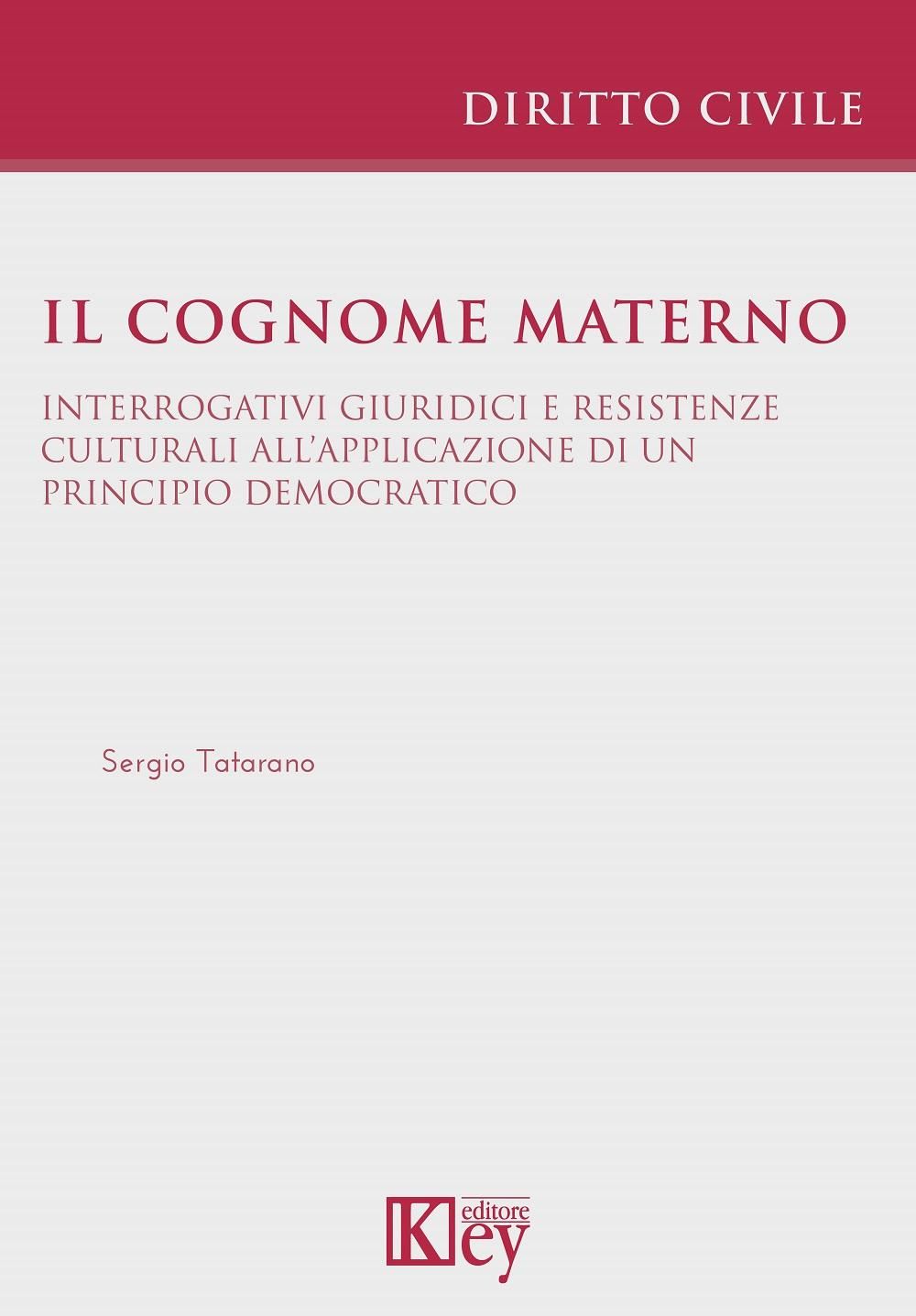 DIRITTO CIVILE

IL COGNOME MATERNO

INTERROGATIVI GIURIDICI E RESISTENZE CULTURALI ALL'APPLICAZIONE DI UN PRINCIPIO DEMOCRATICO

Sergio Tatarano

Key editore